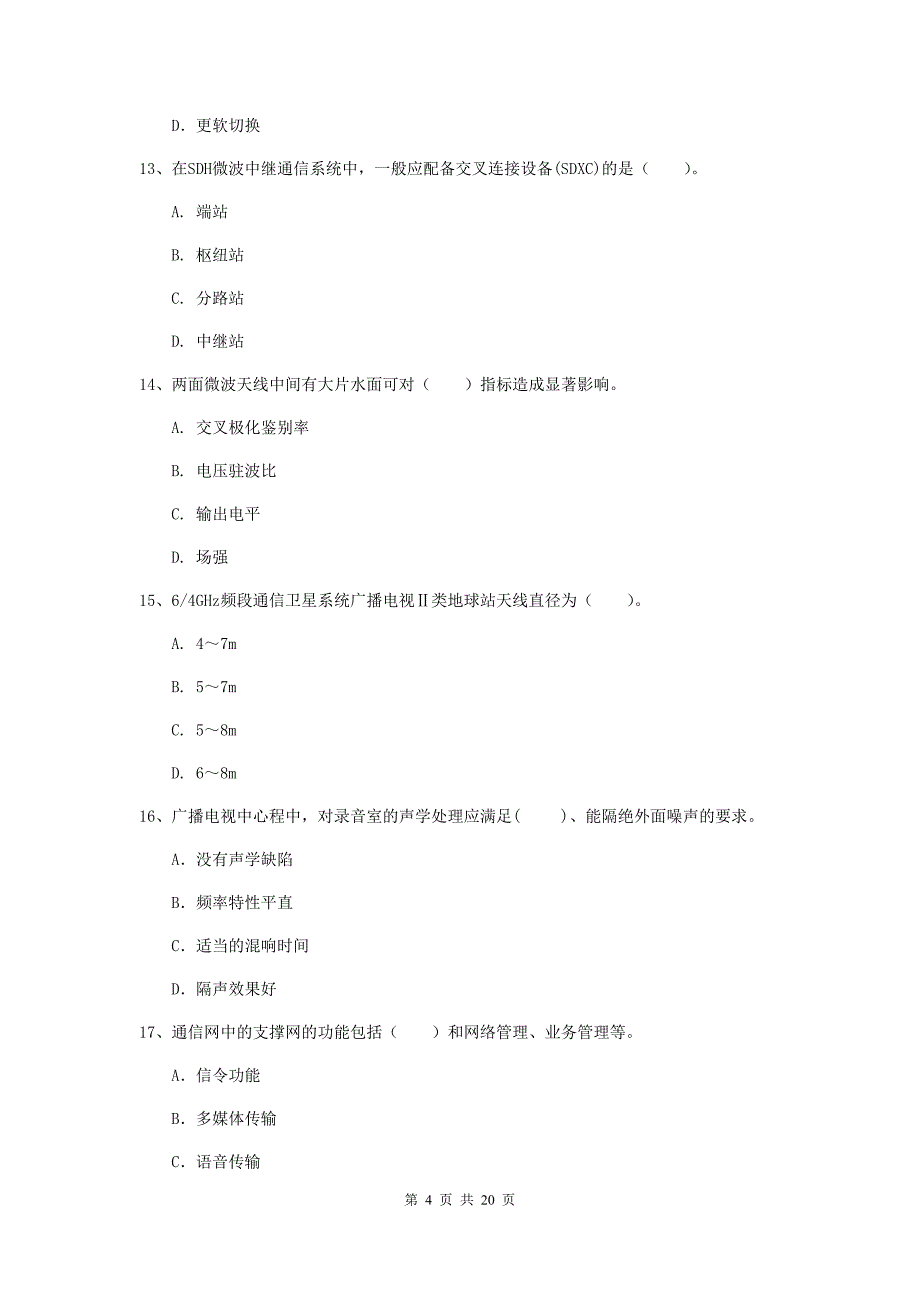 D. 更软切换

13、在SDH微波中继通信系统中，一般应配备交叉连接设备(SDXC)的是（　　）。

A. 端站

B. 枢纽站

C. 分路站

D. 中继站

14、两面微波天线中间有大片水面可对（　　）指标造成显著影响。

A. 交叉极化鉴别率

B. 电压驻波比

C. 输出电平

D. 场强

15、6/4GHz频段通信卫星系统广播电视Ⅱ类地球站天线直径为（　　）。

A. 4～7m

B. 5～7m

C. 5～8m

D. 6～8m

16、广播电视中心程中，对录音室的声学处理应满足(　　)、能隔绝外面噪声的要求。

A. 没有声学缺陷

B. 频率特性平直

C. 适当的混响时间

D. 隔声效果好

17、通信网中的支撑网的功能包括（　　）和网络管理、业务管理等。

A. 信令功能

B. 多媒体传输

C. 语音传输

第 4 页 共 20 页